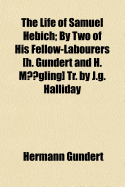 The Life of Samuel Hebich; By Two of His Fellow-Labourers [h. Gundert and H. M??gling] Tr. by J.g. Halliday

Hermann Gundert